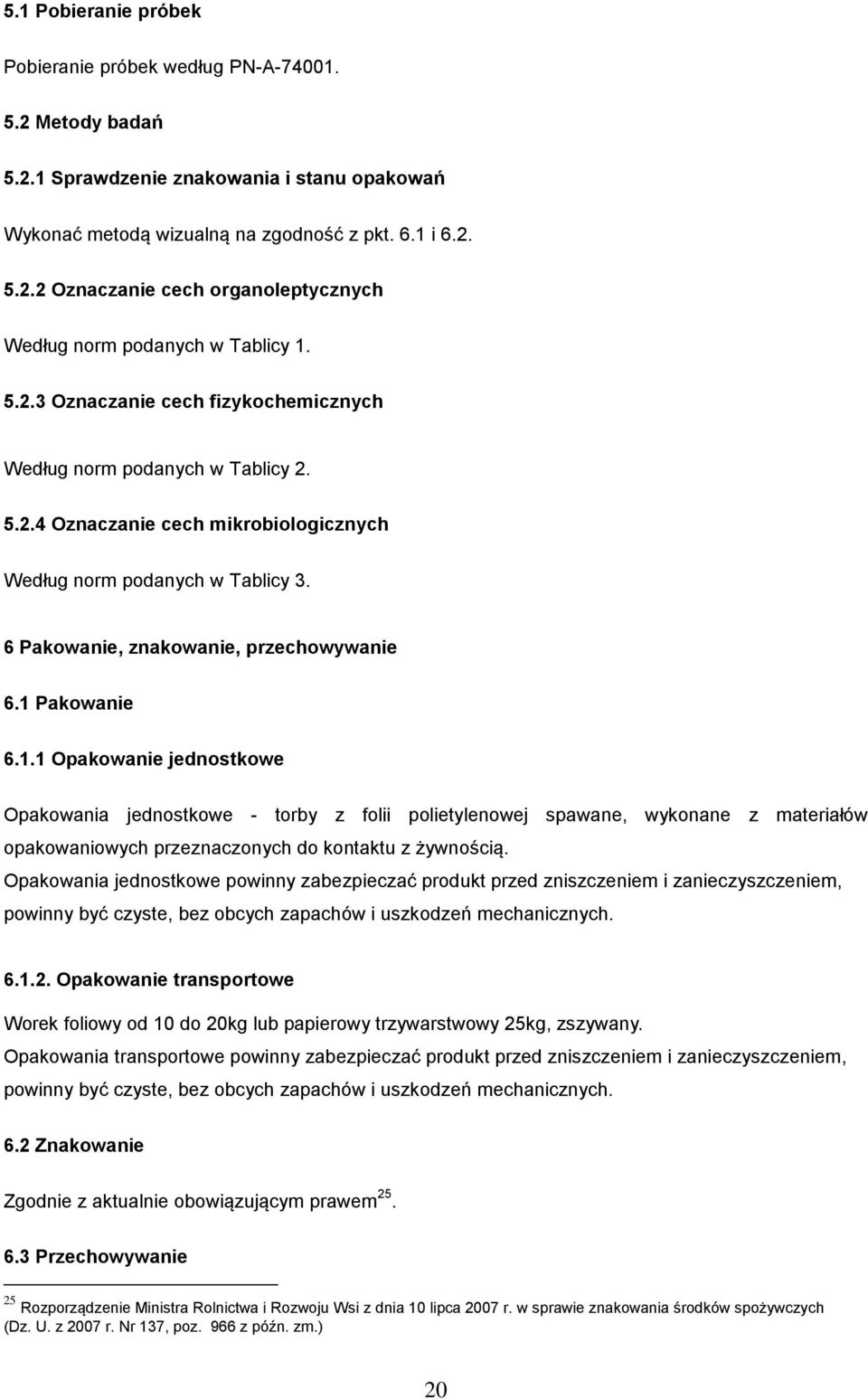 5.1 Pobieranie próbek

Pobieranie próbek według PN-A-74001.

5.2 Metody badań

5.2.1 Sprawdzenie znakowania i stanu opakowań

Wykonać metodą wizualną na zgodność z pkt. 6.1 i 6.2.

5.2.2 Oznaczanie cech organoleptycznych

Według norm podanych w Tablicy 1.

5.2.3 Oznaczanie cech fizykochemicznych

Według norm podanych w Tablicy 2.

5.2.4 Oznaczanie cech mikrobiologicznych

Według norm podanych w Tablicy 3.

6 Pakowanie, znakowanie, przechowywanie

6.1 Pakowanie

6.1.1 Opakowanie jednostkowe

Opakowania jednostkowe - torby z folii polietylenowej spawane, wykonane z materiałów opakowaniowych przeznaczonych do kontaktu z żywnością.
Opakowania jednostkowe powinny zabezpieczać produkt przed zniszczeniem i zanieczyszczeniem, powinny być czyste, bez obcych zapachów i uszkodzeń mechanicznych.

6.1.2. Opakowanie transportowe

Worek foliowy od 10 do 20kg lub papierowy trzywarstwowy 25kg, zszywany.
Opakowania transportowe powinny zabezpieczać produkt przed zniszczeniem i zanieczyszczeniem, powinny być czyste, bez obcych zapachów i uszkodzeń mechanicznych.

6.2 Znakowanie

Zgodnie z aktualnie obowiązującym prawem$^{25}$.

6.3 Przechowywanie

$^{25}$ Rozporządzenie Ministra Rolnictwa i Rozwoju Wsi z dnia 10 lipca 2007 r. w sprawie znakowania środków spożywczych (Dz. U. z 2007 r. Nr 137, poz. 966 z późn. zm.)

20